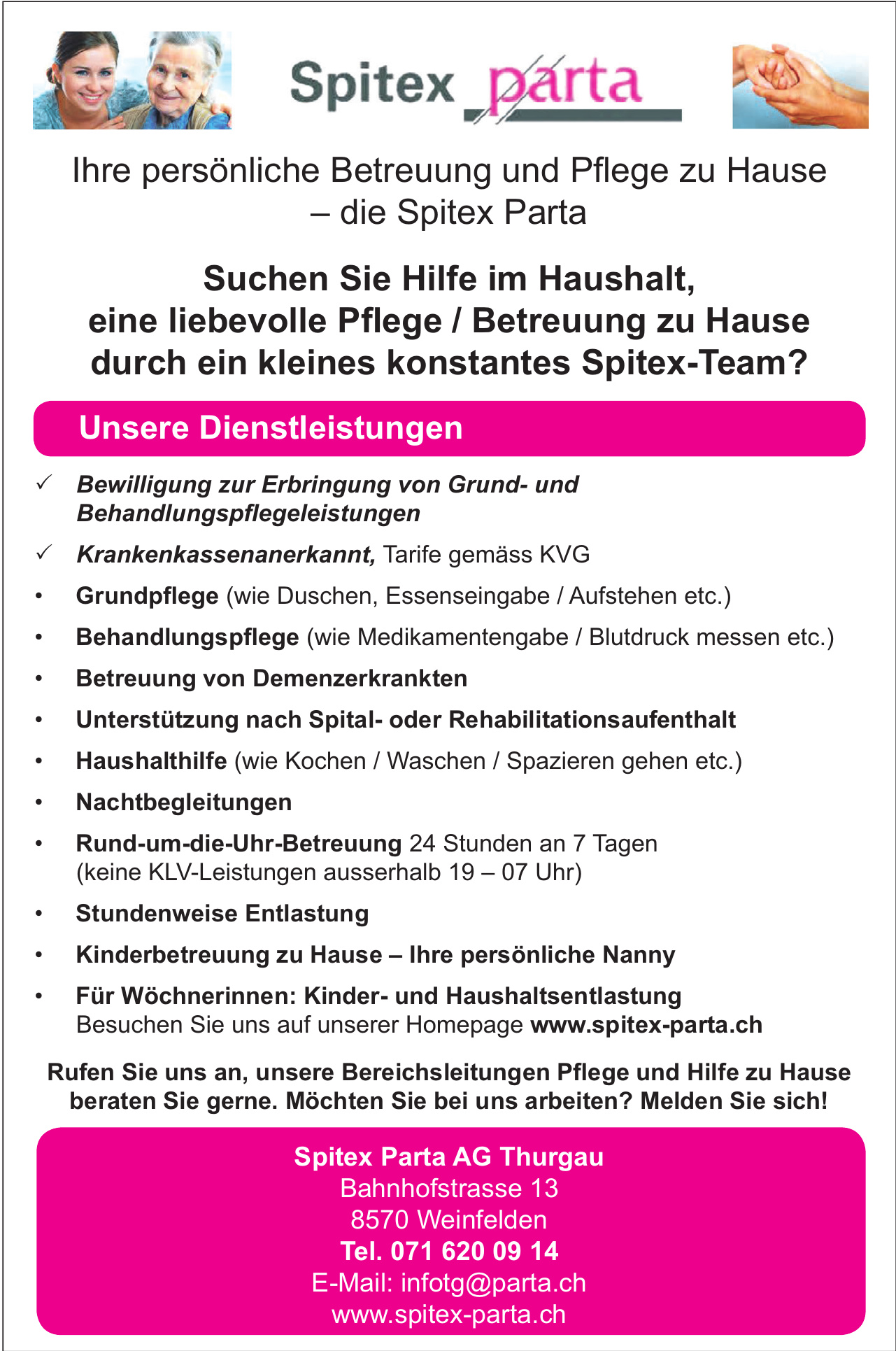 Spitex parta

Ihre persönliche Betreuung und Pflege zu Hause – die Spitex Parta

Suchen Sie Hilfe im Haushalt, eine liebevolle Pflege / Betreuung zu Hause durch ein kleines konstantes Spitex-Team?

Unsere Dienstleistungen

✓ Bewilligung zur Erbringung von Grund- und Behandlungspflegeleistungen

✓ Krankenkassenanerkannt, Tarife gemäss KVG

• Grundpflege (wie Duschen, Essenseingabe / Aufstehen etc.)

• Behandlungspflege (wie Medikamentengabe / Blutdruck messen etc.)

• Betreuung von Demenzerkrankten

• Unterstützung nach Spital- oder Rehabilitationsaufenthalt

• Haushalthilfe (wie Kochen / Waschen / Spazieren gehen etc.)

• Nachtbegleitungen

• Rund-um-die-Uhr-Betreuung 24 Stunden an 7 Tagen (keine KLV-Leistungen ausserhalb 19 – 07 Uhr)

• Stundenweise Entlastung

• Kinderbetreuung zu Hause – Ihre persönliche Nanny

• Für Wöchnerinnen: Kinder- und Haushaltsentlastung
Besuchen Sie uns auf unserer Homepage www.spitex-parta.ch

Rufen Sie uns an, unsere Bereichsleitungen Pflege und Hilfe zu Hause beraten Sie gerne. Möchten Sie bei uns arbeiten? Melden Sie sich!

Spitex Parta AG Thurgau
Bahnhofstrasse 13
8570 Weinfelden
Tel. 071 620 09 14
E-Mail: infotg@parta.ch
www.spitex-parta.ch